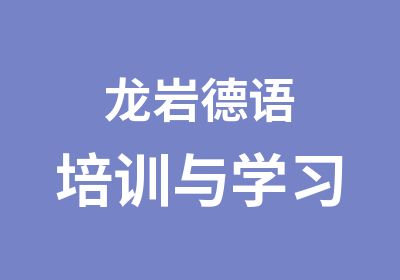 龙岩德语
培训与学习